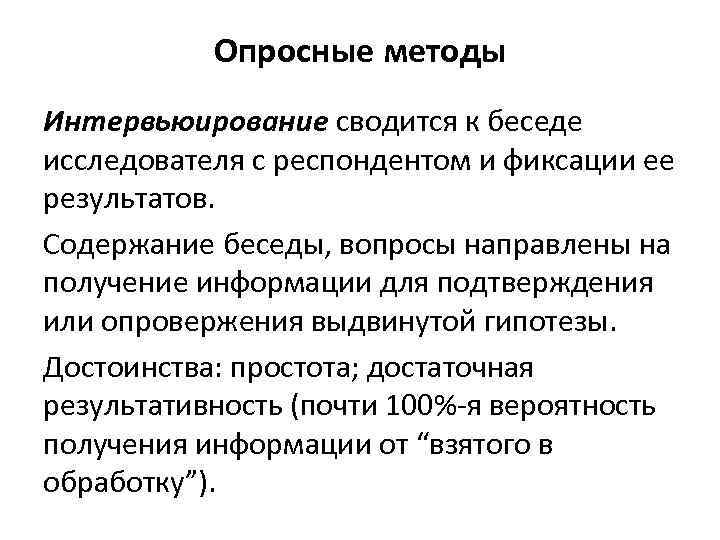 Опросные методы

Интервьюирование сводится к беседе исследователя с респондентом и фиксации ее результатов.

Содержание беседы, вопросы направлены на получение информации для подтверждения или опровержения выдвинутой гипотезы.

Достоинства: простота; достаточная результативность (почти 100%-я вероятность получения информации от “взятого в обработку”).